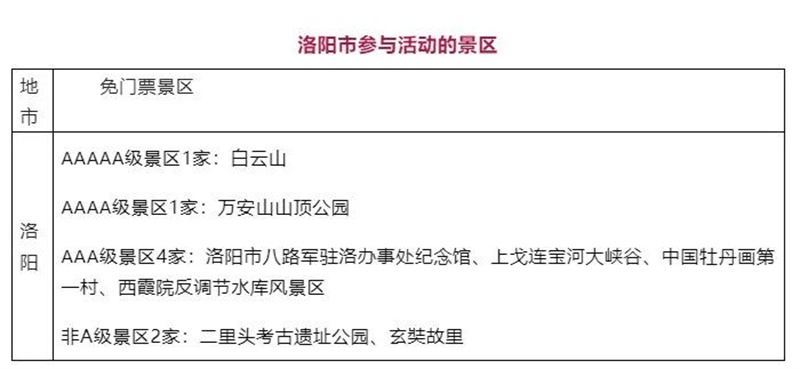 洛阳市参与活动的景区

| 地市 | 免门票景区 |
|---|---|
| 洛阳 | AAAAA级景区1家：白云山<br><br>AAAA级景区1家：万安山山顶公园<br><br>AAA级景区4家：洛阳市八路军驻洛办事处纪念馆、上戈连宝河大峡谷、中国牡丹画第一村、西霞院反调节水库风景区<br><br>非A级景区2家：二里头考古遗址公园、玄奘故里 |